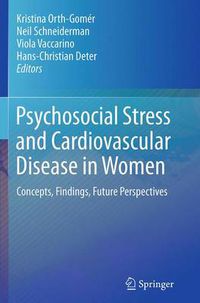 Kristina Orth-Gomér
Neil Schneiderman
Viola Vaccarino
Hans-Christian Deter
Editors

Psychosocial Stress and Cardiovascular Disease in Women

Concepts, Findings, Future Perspectives

Springer